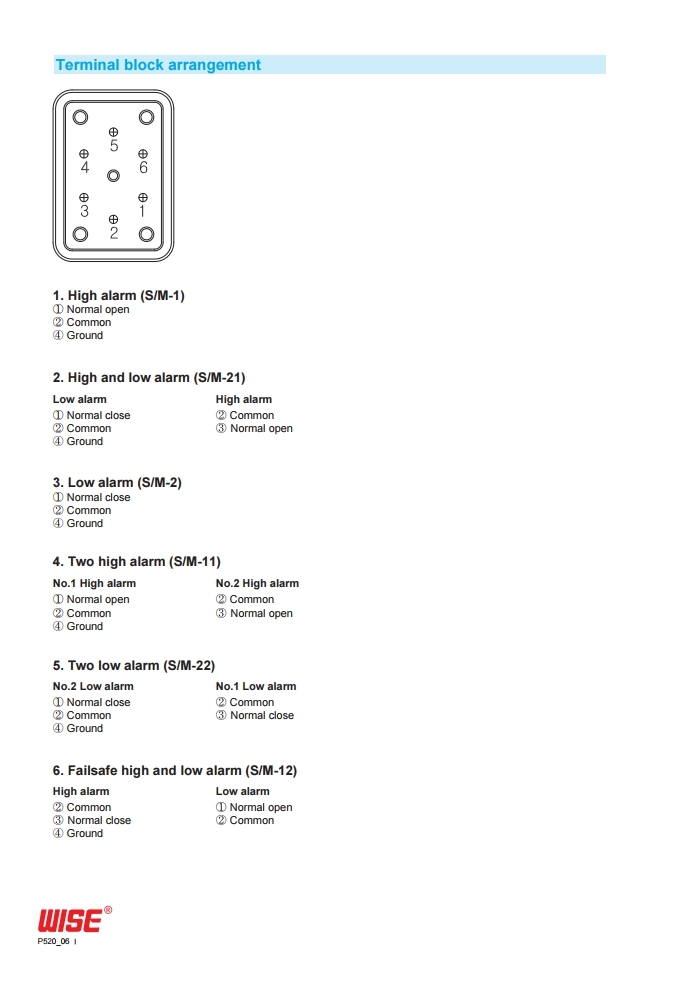 Terminal block arrangement

5
4 6
3 1
2

1. High alarm (S/M-1)
① Normal open
② Common
④ Ground

2. High and low alarm (S/M-21)
Low alarm
① Normal close
② Common
④ Ground

High alarm
② Common
③ Normal open

3. Low alarm (S/M-2)
① Normal close
② Common
④ Ground

4. Two high alarm (S/M-11)
No.1 High alarm
① Normal open
② Common
④ Ground

No.2 High alarm
② Common
③ Normal open

5. Two low alarm (S/M-22)
No.2 Low alarm
① Normal close
② Common
④ Ground

No.1 Low alarm
② Common
③ Normal close

6. Failsafe high and low alarm (S/M-12)
High alarm
② Common
③ Normal close
④ Ground

Low alarm
① Normal open
② Common

WISE®
P520_06 I